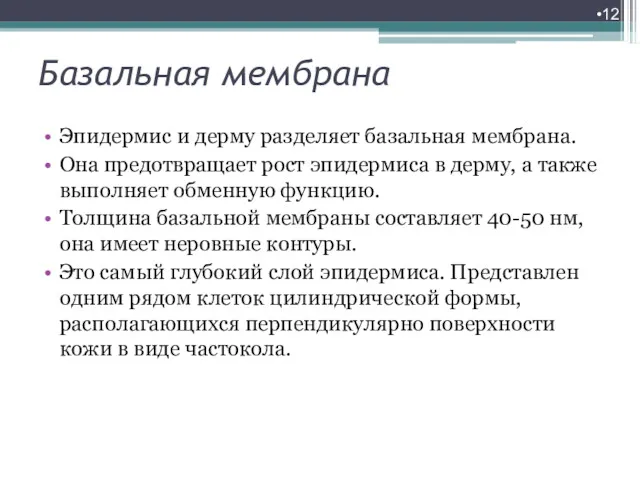 •12

Базальная мембрана

• Эпидермис и дерму разделяет базальная мембрана.
• Она предотвращает рост эпидермиса в дерму, а также выполняет обменную функцию.
• Толщина базальной мембраны составляет 40-50 нм, она имеет неровные контуры.
• Это самый глубокий слой эпидермиса. Представлен одним рядом клеток цилиндрической формы, располагающихся перпендикулярно поверхности кожи в виде частокола.